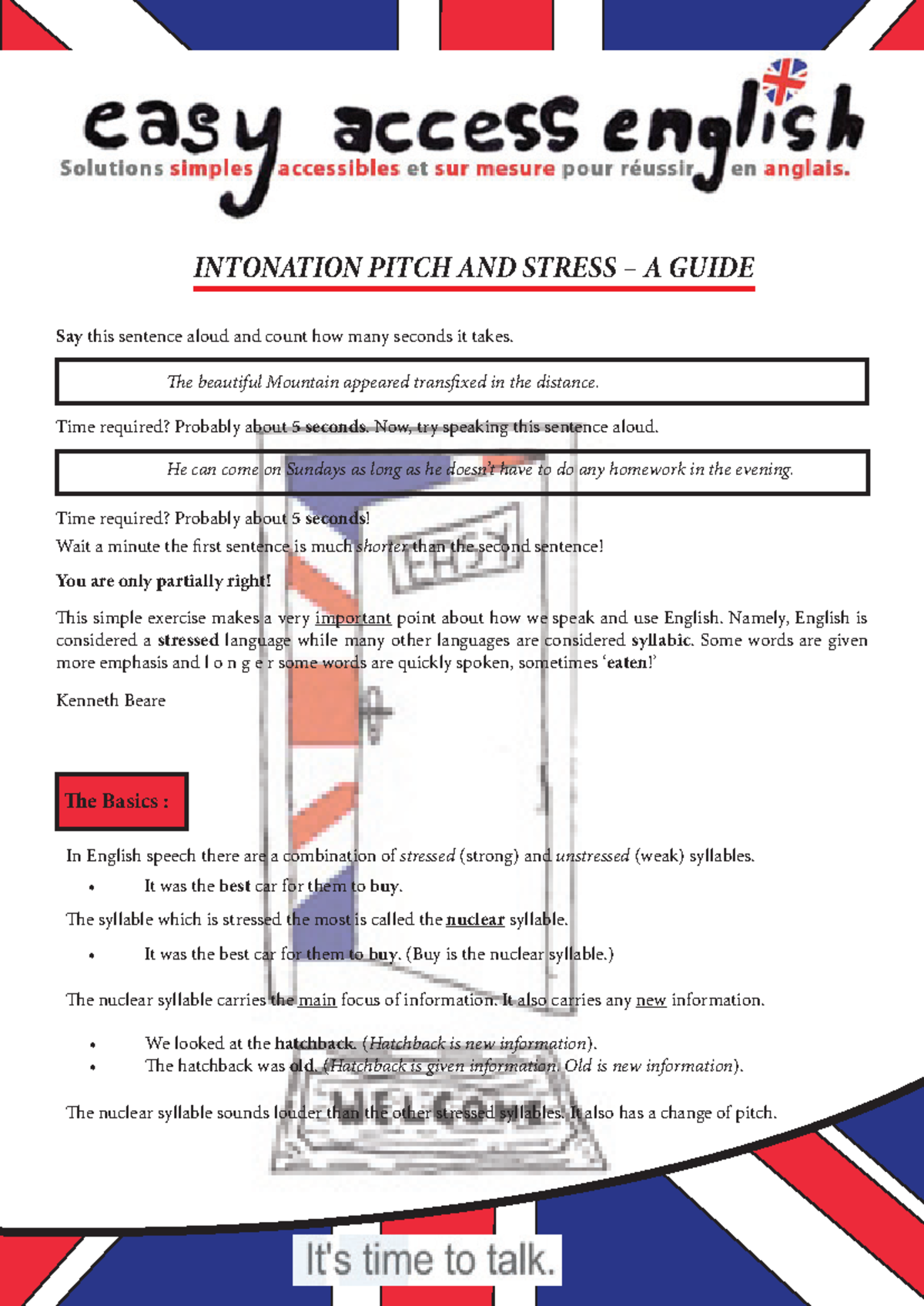 easy access english
Solutions simples accessibles et sur mesure pour réussir en anglais.

INTONATION PITCH AND STRESS – A GUIDE

Say this sentence aloud and count how many seconds it takes.

The beautiful Mountain appeared transfixed in the distance.

Time required? Probably about 5 seconds. Now, try speaking this sentence aloud.

He can come on Sundays as long as he doesn't have to do any homework in the evening.

Time required? Probably about 5 seconds!
Wait a minute the first sentence is much shorter than the second sentence!

You are only partially right!

This simple exercise makes a very important point about how we speak and use English. Namely, English is considered a stressed language while many other languages are considered syllabic. Some words are given more emphasis and l o n g e r some words are quickly spoken, sometimes 'eaten!'

Kenneth Beare

The Basics :

In English speech there are a combination of stressed (strong) and unstressed (weak) syllables.

• It was the best car for them to buy.

The syllable which is stressed the most is called the nuclear syllable.

• It was the best car for them to buy. (Buy is the nuclear syllable.)

The nuclear syllable carries the main focus of information. It also carries any new information.

• We looked at the hatchback. (Hatchback is new information).
• The hatchback was old. (Hatchback is given information. Old is new information).

The nuclear syllable sounds louder than the other stressed syllables. It also has a change of pitch.

It's time to talk.

EASY

WELCOME